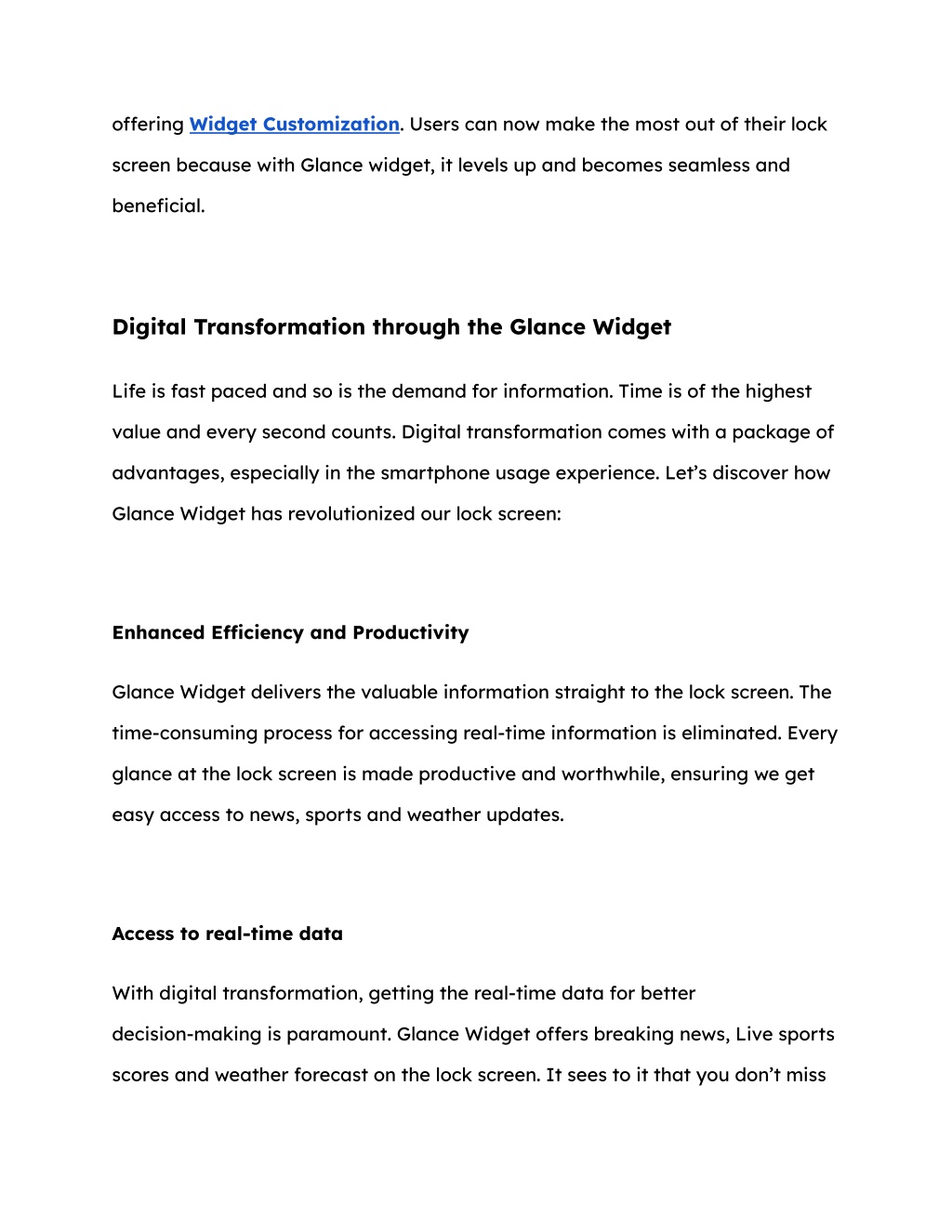 offering Widget Customization. Users can now make the most out of their lock screen because with Glance widget, it levels up and becomes seamless and beneficial.

Digital Transformation through the Glance Widget

Life is fast paced and so is the demand for information. Time is of the highest value and every second counts. Digital transformation comes with a package of advantages, especially in the smartphone usage experience. Let’s discover how Glance Widget has revolutionized our lock screen:

Enhanced Efficiency and Productivity

Glance Widget delivers the valuable information straight to the lock screen. The time-consuming process for accessing real-time information is eliminated. Every glance at the lock screen is made productive and worthwhile, ensuring we get easy access to news, sports and weather updates.

Access to real-time data

With digital transformation, getting the real-time data for better decision-making is paramount. Glance Widget offers breaking news, Live sports scores and weather forecast on the lock screen. It sees to it that you don’t miss